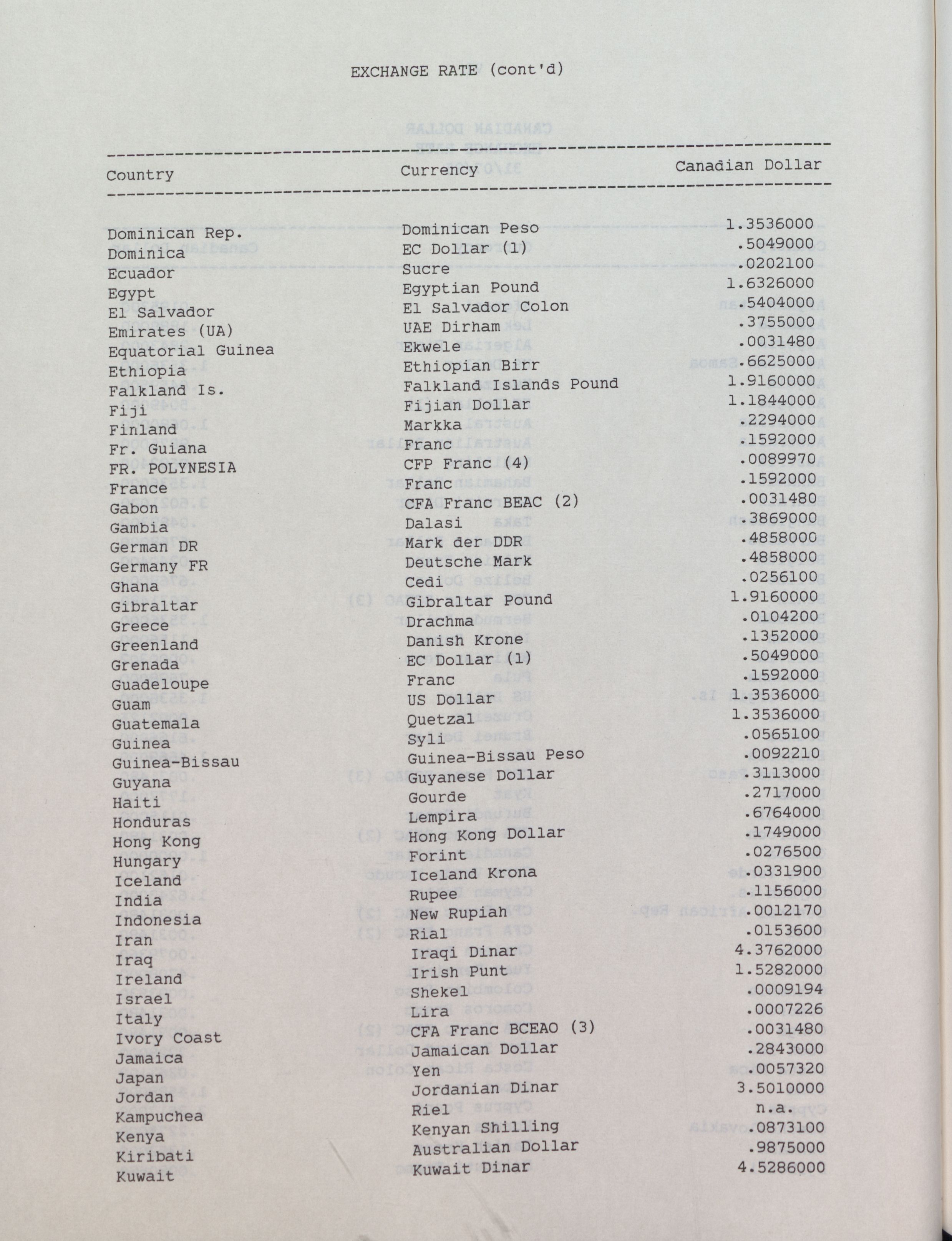 EXCHANGE RATE (cont'd)

| Country | Currency | Canadian Dollar |
|---|---|---|
| Dominican Rep. | Dominican Peso | 1.3536000 |
| Dominica | EC Dollar (1) | .5049000 |
| Ecuador | Sucre | .0202100 |
| Egypt | Egyptian Pound | 1.6326000 |
| El Salvador | El Salvador Colon | .5404000 |
| Emirates (UA) | UAE Dirham | .3755000 |
| Equatorial Guinea | Ekwele | .0031480 |
| Ethiopia | Ethiopian Birr | .6625000 |
| Falkland Is. | Falkland Islands Pound | 1.9160000 |
| Fiji | Fijian Dollar | 1.1844000 |
| Finland | Markka | .2294000 |
| Fr. Guiana | Franc | .1592000 |
| FR. POLYNESIA | CFP Franc (4) | .0089970 |
| France | Franc | .1592000 |
| Gabon | CFA Franc BEAC (2) | .0031480 |
| Gambia | Dalasi | .3869000 |
| German DR | Mark der DDR | .4858000 |
| Germany FR | Deutsche Mark | .4858000 |
| Ghana | Cedi | .0256100 |
| Gibraltar | Gibraltar Pound | 1.9160000 |
| Greece | Drachma | .0104200 |
| Greenland | Danish Krone | .1352000 |
| Grenada | EC Dollar (1) | .5049000 |
| Guadeloupe | Franc | .1592000 |
| Guam | US Dollar | 1.3536000 |
| Guatemala | Quetzal | 1.3536000 |
| Guinea | Syli | .0565100 |
| Guinea-Bissau | Guinea-Bissau Peso | .0092210 |
| Guyana | Guyanese Dollar | .3113000 |
| Haiti | Gourde | .2717000 |
| Honduras | Lempira | .6764000 |
| Hong Kong | Hong Kong Dollar | .1749000 |
| Hungary | Forint | .0276500 |
| Iceland | Iceland Krona | .0331900 |
| India | Rupee | .1156000 |
| Indonesia | New Rupiah | .0012170 |
| Iran | Rial | .0153600 |
| Iraq | Iraqi Dinar | 4.3762000 |
| Ireland | Irish Punt | 1.5282000 |
| Israel | Shekel | .0009194 |
| Italy | Lira | .0007226 |
| Ivory Coast | CFA Franc BCEAO (3) | .0031480 |
| Jamaica | Jamaican Dollar | .2843000 |
| Japan | Yen | .0057320 |
| Jordan | Jordanian Dinar | 3.5010000 |
| Kampuchea | Riel | n.a. |
| Kenya | Kenyan Shilling | .0873100 |
| Kiribati | Australian Dollar | .9875000 |
| Kuwait | Kuwait Dinar | 4.5286000 |